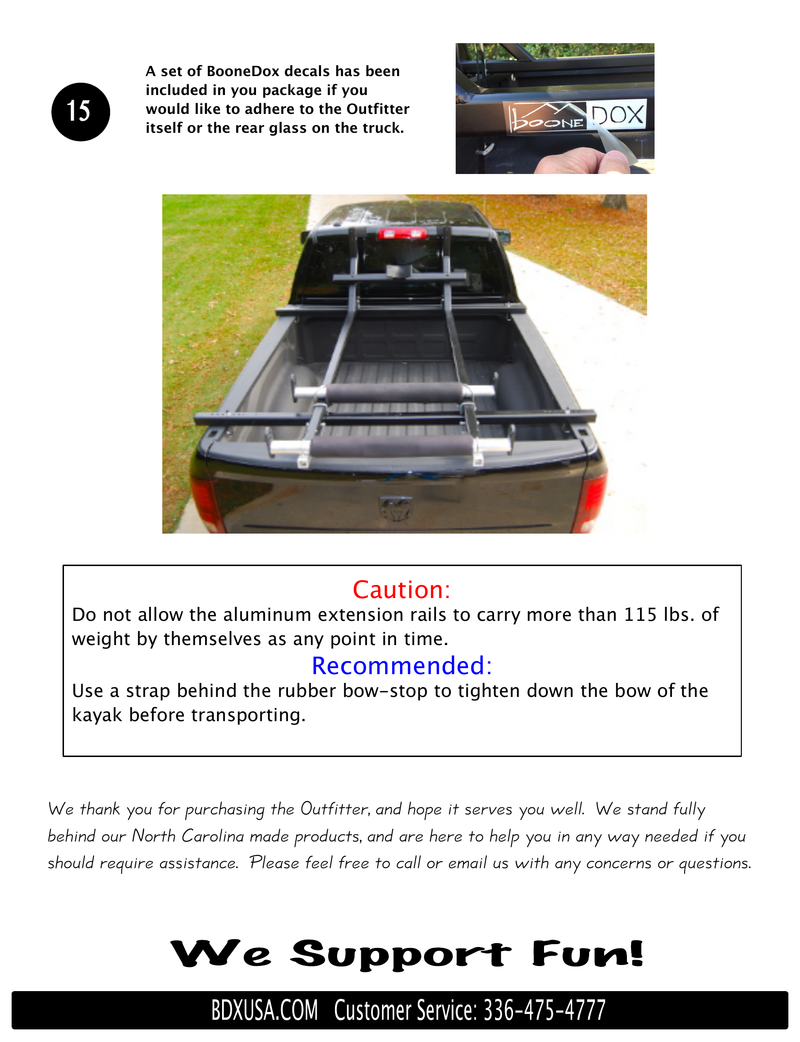 15

A set of BooneDox decals has been included in you package if you would like to adhere to the Outfitter itself or the rear glass on the truck.

boone DOX

Caution:
Do not allow the aluminum extension rails to carry more than 115 lbs. of weight by themselves as any point in time.
Recommended:
Use a strap behind the rubber bow-stop to tighten down the bow of the kayak before transporting.

We thank you for purchasing the Outfitter, and hope it serves you well. We stand fully behind our North Carolina made products, and are here to help you in any way needed if you should require assistance. Please feel free to call or email us with any concerns or questions.

We Support Fun!

BDXUSA.COM Customer Service: 336-475-4777